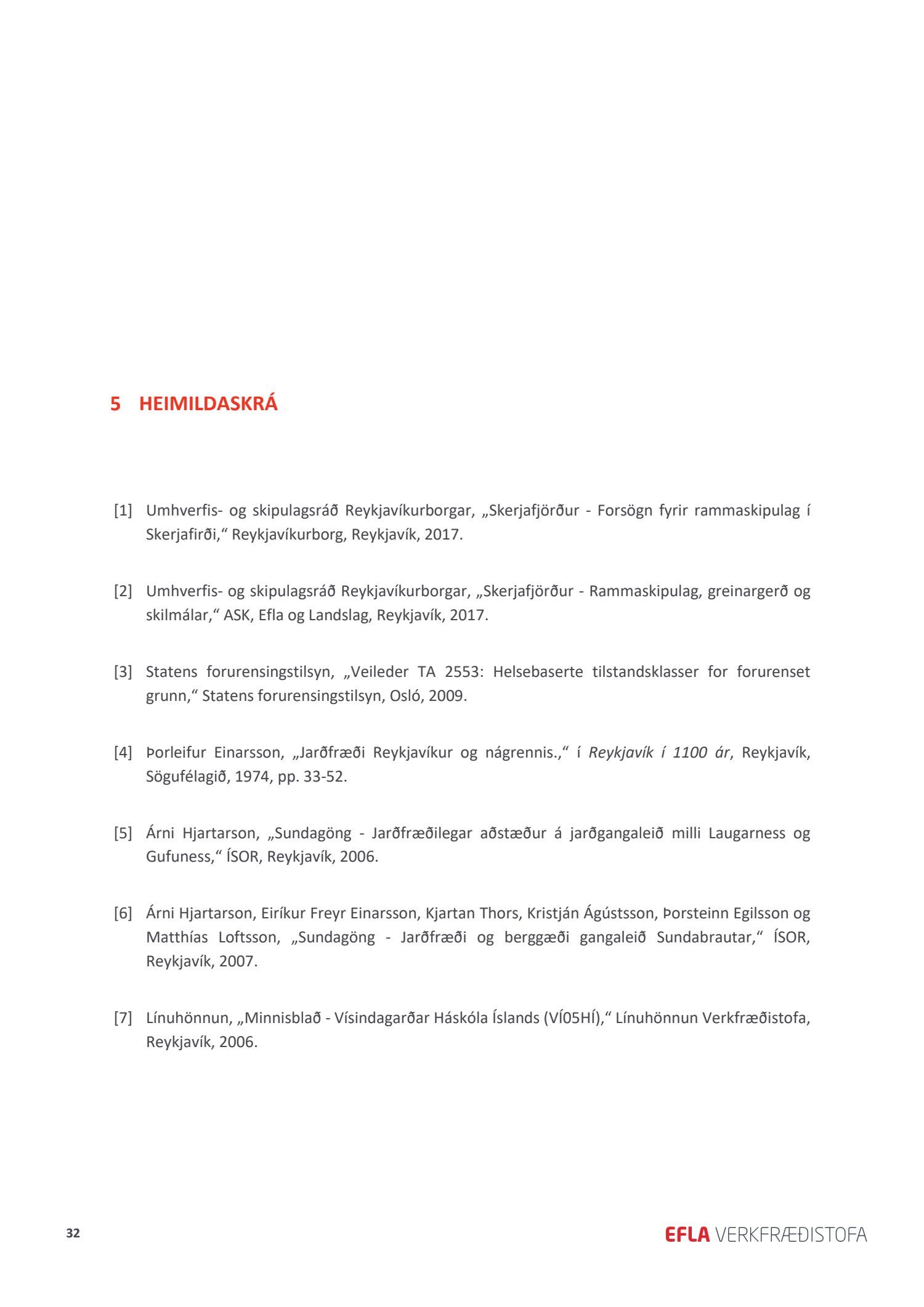 5 HEIMILDASKRÁ

[1] Umhverfis- og skipulagsráð Reykjavíkurborgar, „Skerjafjörður - Forsögn fyrir rammaskipulag í Skerjafirði,“ Reykjavíkurborg, Reykjavík, 2017.

[2] Umhverfis- og skipulagsráð Reykjavíkurborgar, „Skerjafjörður - Rammaskipulag, greinargerð og skilmálar,“ ASK, Efla og Landslag, Reykjavík, 2017.

[3] Statens forurensingstilsyn, „Veileder TA 2553: Helsebaserte tilstandsklasser for forurenset grunn,“ Statens forurensingstilsyn, Osló, 2009.

[4] Þorleifur Einarsson, „Jarðfræði Reykjavíkur og nágrennis.,“ í Reykjavík í 1100 ár, Reykjavík, Sögufélagið, 1974, pp. 33-52.

[5] Árni Hjartarson, „Sundagöng - Jarðfræðilegar aðstæður á jarðgangaleið milli Laugarness og Gufuness,“ ÍSOR, Reykjavík, 2006.

[6] Árni Hjartarson, Eiríkur Freyr Einarsson, Kjartan Thors, Kristján Ágústsson, Þorsteinn Egilsson og Matthías Loftsson, „Sundagöng - Jarðfræði og berggæði gangaleið Sundabrautar,“ ÍSOR, Reykjavík, 2007.

[7] Línuhönnun, „Minnisblað - Vísindagarðar Háskóla Íslands (VÍ05HÍ),“ Línuhönnun Verkfræðistofa, Reykjavík, 2006.

32

EFLA VERKFRÆÐISTOFA